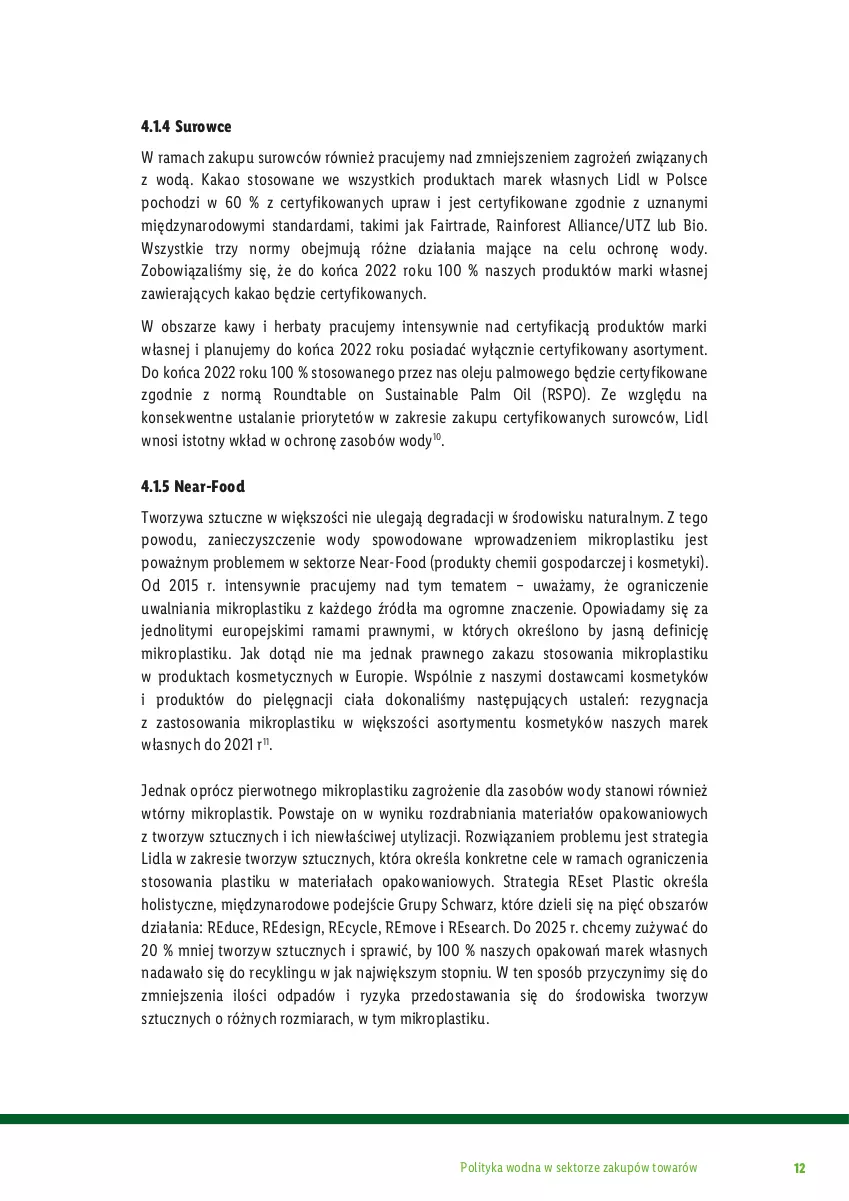 4.1.4 Surowce

W ramach zakupu surowców również pracujemy nad zmniejszeniem zagrożeń związanych z wodą. Kakao stosowane we wszystkich produktach marek własnych Lidl w Polsce pochodzi w 60 % z certyfikowanych upraw i jest certyfikowane zgodnie z uznanymi międzynarodowymi standardami, takimi jak Fairtrade, Rainforest Alliance/UTZ lub Bio. Wszystkie trzy normy obejmują różne działania mające na celu ochronę wody. Zobowiązaliśmy się, że do końca 2022 roku 100 % naszych produktów marki własnej zawierających kakao będzie certyfikowanych.

W obszarze kawy i herbaty pracujemy intensywnie nad certyfikacją produktów marki własnej i planujemy do końca 2022 roku posiadać wyłącznie certyfikowany asortyment. Do końca 2022 roku 100 % stosowanego przez nas oleju palmowego będzie certyfikowane zgodnie z normą Roundtable on Sustainable Palm Oil (RSPO). Ze względu na konsekwentne ustalanie priorytetów w zakresie zakupu certyfikowanych surowców, Lidl wnosi istotny wkład w ochronę zasobów wody$^{10}$.

4.1.5 Near-Food

Tworzywa sztuczne w większości nie ulegają degradacji w środowisku naturalnym. Z tego powodu, zanieczyszczenie wody spowodowane wprowadzeniem mikroplastiku jest poważnym problemem w sektorze Near-Food (produkty chemii gospodarczej i kosmetyki). Od 2015 r. intensywnie pracujemy nad tym tematem – uważamy, że ograniczenie uwalniania mikroplastiku z każdego źródła ma ogromne znaczenie. Opowiadamy się za jednolitymi europejskimi ramami prawnymi, w których określono by jasną definicję mikroplastiku. Jak dotąd nie ma jednak prawnego zakazu stosowania mikroplastiku w produktach kosmetycznych w Europie. Wspólnie z naszymi dostawcami kosmetyków i produktów do pielęgnacji ciała dokonaliśmy następujących ustaleń: rezygnacja z zastosowania mikroplastiku w większości asortymentu kosmetyków naszych marek własnych do 2021 r$^{11}$.

Jednak oprócz pierwotnego mikroplastiku zagrożenie dla zasobów wody stanowi również wtórny mikroplastik. Powstaje on w wyniku rozdrabniania materiałów opakowaniowych z tworzyw sztucznych i ich niewłaściwej utylizacji. Rozwiązaniem problemu jest strategia Lidla w zakresie tworzyw sztucznych, która określa konkretne cele w ramach ograniczenia stosowania plastiku w materiałach opakowaniowych. Strategia REset Plastic określa holistyczne, międzynarodowe podejście Grupy Schwarz, które dzieli się na pięć obszarów działania: REduce, REdesign, REcycle, REmove i REsearch. Do 2025 r. chcemy zużywać do 20 % mniej tworzyw sztucznych i sprawić, by 100 % naszych opakowań marek własnych nadawało się do recyklingu w jak największym stopniu. W ten sposób przyczynimy się do zmniejszenia ilości odpadów i ryzyka przedostawania się do środowiska tworzyw sztucznych o różnych rozmiarach, w tym mikroplastiku.

Polityka wodna w sektorze zakupów towarów 12